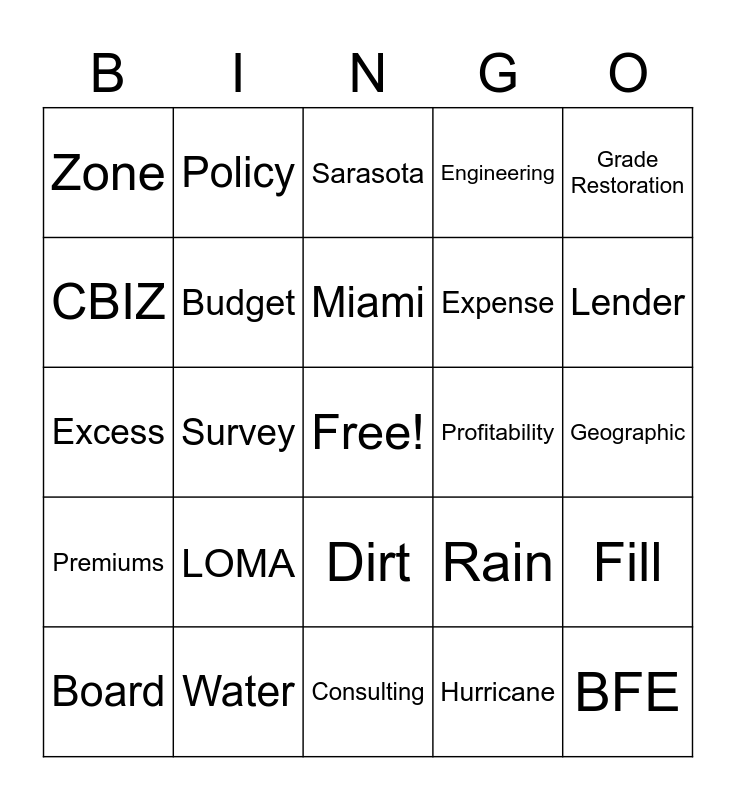 | B | I | N | G | O |
|---|---|---|---|---|
| Zone | Policy | Sarasota | Engineering | Grade Restoration |
| CBIZ | Budget | Miami | Expense | Lender |
| Excess | Survey | Free! | Profitability | Geographic |
| Premiums | LOMA | Dirt | Rain | Fill |
| Board | Water | Consulting | Hurricane | BFE |